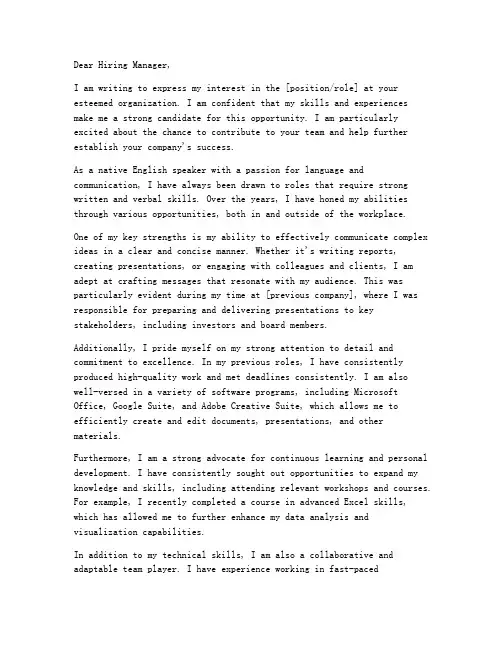 Dear Hiring Manager,

I am writing to express my interest in the [position/role] at your esteemed organization. I am confident that my skills and experiences make me a strong candidate for this opportunity. I am particularly excited about the chance to contribute to your team and help further establish your company's success.

As a native English speaker with a passion for language and communication, I have always been drawn to roles that require strong written and verbal skills. Over the years, I have honed my abilities through various opportunities, both in and outside of the workplace.

One of my key strengths is my ability to effectively communicate complex ideas in a clear and concise manner. Whether it's writing reports, creating presentations, or engaging with colleagues and clients, I am adept at crafting messages that resonate with my audience. This was particularly evident during my time at [previous company], where I was responsible for preparing and delivering presentations to key stakeholders, including investors and board members.

Additionally, I pride myself on my strong attention to detail and commitment to excellence. In my previous roles, I have consistently produced high-quality work and met deadlines consistently. I am also well-versed in a variety of software programs, including Microsoft Office, Google Suite, and Adobe Creative Suite, which allows me to efficiently create and edit documents, presentations, and other materials.

Furthermore, I am a strong advocate for continuous learning and personal development. I have consistently sought out opportunities to expand my knowledge and skills, including attending relevant workshops and courses. For example, I recently completed a course in advanced Excel skills, which has allowed me to further enhance my data analysis and visualization capabilities.

In addition to my technical skills, I am also a collaborative and adaptable team player. I have experience working in fast-paced